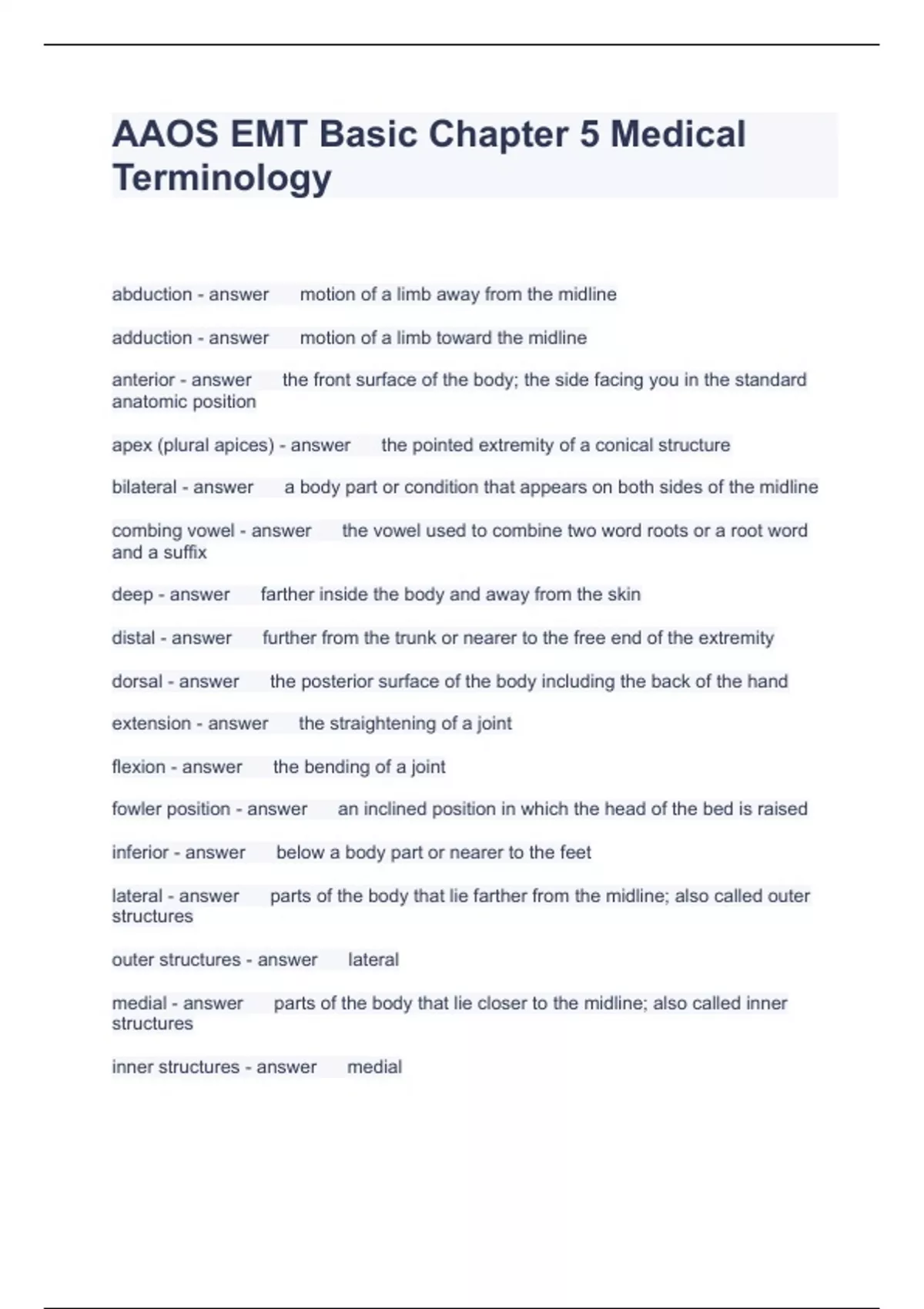 AAOS EMT Basic Chapter 5 Medical Terminology

abduction - answer motion of a limb away from the midline

adduction - answer motion of a limb toward the midline

anterior - answer the front surface of the body; the side facing you in the standard anatomic position

apex (plural apices) - answer the pointed extremity of a conical structure

bilateral - answer a body part or condition that appears on both sides of the midline

combing vowel - answer the vowel used to combine two word roots or a root word and a suffix

deep - answer farther inside the body and away from the skin

distal - answer further from the trunk or nearer to the free end of the extremity

dorsal - answer the posterior surface of the body including the back of the hand

extension - answer the straightening of a joint

flexion - answer the bending of a joint

fowler position - answer an inclined position in which the head of the bed is raised

inferior - answer below a body part or nearer to the feet

lateral - answer parts of the body that lie farther from the midline; also called outer structures

outer structures - answer lateral

medial - answer parts of the body that lie closer to the midline; also called inner structures

inner structures - answer medial